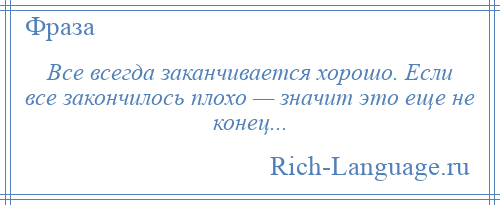 Фраза

Все всегда заканчивается хорошо. Если все закончилось плохо — значит это еще не конец...

Rich-Language.ru